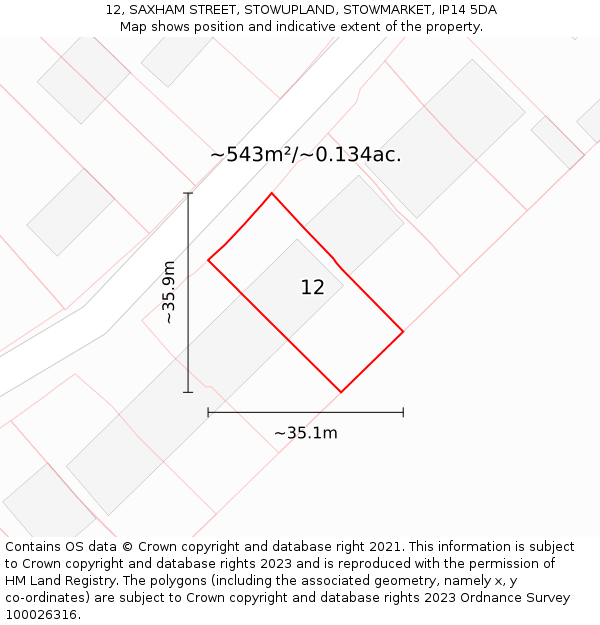 12, SAXHAM STREET, STOWUPLAND, STOWMARKET, IP14 5DA
Map shows position and indicative extent of the property.

~543m²/~0.134ac.

~35.9m

12

~35.1m

Contains OS data © Crown copyright and database right 2021. This information is subject to Crown copyright and database rights 2023 and is reproduced with the permission of HM Land Registry. The polygons (including the associated geometry, namely x, y co-ordinates) are subject to Crown copyright and database rights 2023 Ordnance Survey 100026316.